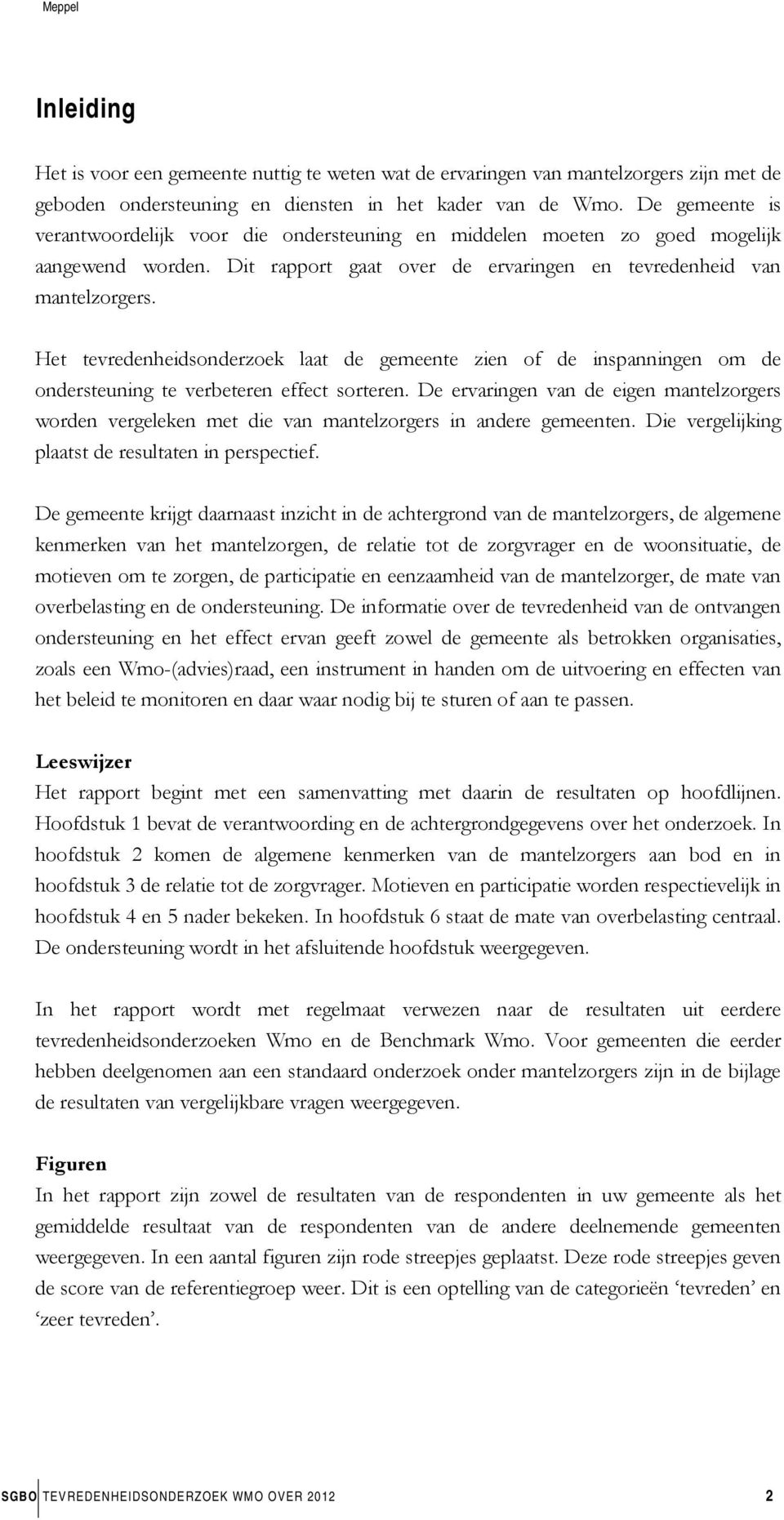 Meppel

Inleiding

Het is voor een gemeente nuttig te weten wat de ervaringen van mantelzorgers zijn met de geboden ondersteuning en diensten in het kader van de Wmo. De gemeente is verantwoordelijk voor die ondersteuning en middelen moeten zo goed mogelijk aangewend worden. Dit rapport gaat over de ervaringen en tevredenheid van mantelzorgers.

Het tevredenheidsonderzoek laat de gemeente zien of de inspanningen om de ondersteuning te verbeteren effect sorteren. De ervaringen van de eigen mantelzorgers worden vergeleken met die van mantelzorgers in andere gemeenten. Die vergelijking plaatst de resultaten in perspectief.

De gemeente krijgt daarnaast inzicht in de achtergrond van de mantelzorgers, de algemene kenmerken van het mantelzorgen, de relatie tot de zorgvrager en de woonsituatie, de motieven om te zorgen, de participatie en eenzaamheid van de mantelzorger, de mate van overbelasting en de ondersteuning. De informatie over de tevredenheid van de ontvangen ondersteuning en het effect ervan geeft zowel de gemeente als betrokken organisaties, zoals een Wmo-(advies)raad, een instrument in handen om de uitvoering en effecten van het beleid te monitoren en daar waar nodig bij te sturen of aan te passen.

Leeswijzer
Het rapport begint met een samenvatting met daarin de resultaten op hoofdlijnen. Hoofdstuk 1 bevat de verantwoording en de achtergrondgegevens over het onderzoek. In hoofdstuk 2 komen de algemene kenmerken van de mantelzorgers aan bod en in hoofdstuk 3 de relatie tot de zorgvrager. Motieven en participatie worden respectievelijk in hoofdstuk 4 en 5 nader bekeken. In hoofdstuk 6 staat de mate van overbelasting centraal. De ondersteuning wordt in het afsluitende hoofdstuk weergegeven.

In het rapport wordt met regelmaat verwezen naar de resultaten uit eerdere tevredenheidsonderzoeken Wmo en de Benchmark Wmo. Voor gemeenten die eerder hebben deelgenomen aan een standaard onderzoek onder mantelzorgers zijn in de bijlage de resultaten van vergelijkbare vragen weergegeven.

Figuren
In het rapport zijn zowel de resultaten van de respondenten in uw gemeente als het gemiddelde resultaat van de respondenten van de andere deelnemende gemeenten weergegeven. In een aantal figuren zijn rode streepjes geplaatst. Deze rode streepjes geven de score van de referentiegroep weer. Dit is een optelling van de categorieën ‘tevreden’ en ‘zeer tevreden’.

SGBO TEVREDENHEIDSONDERZOEK WMO OVER 2012 2